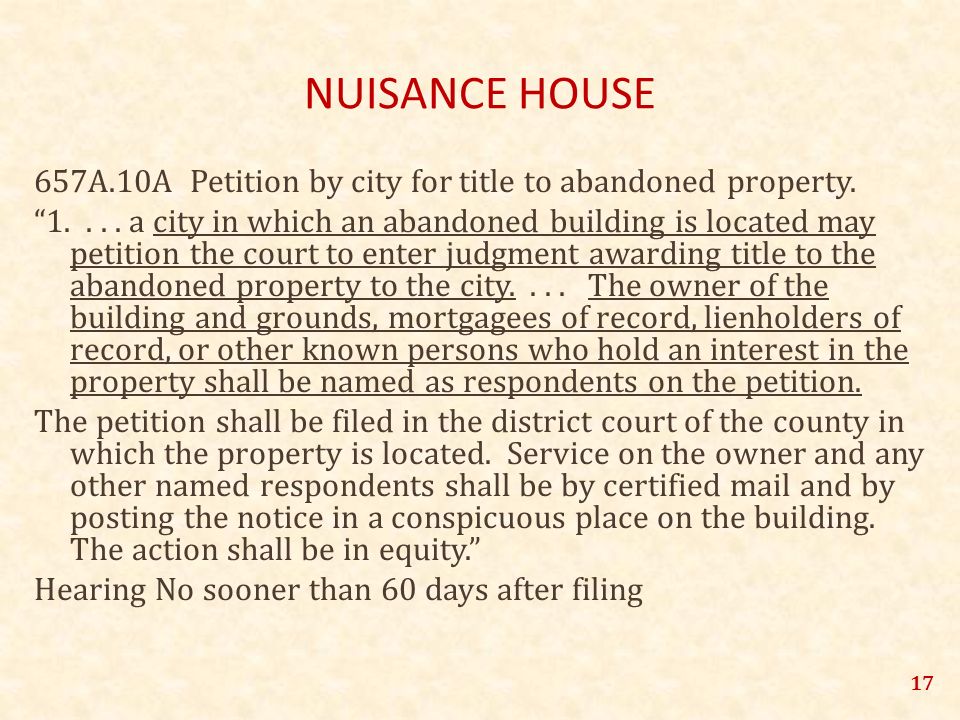 NUISANCE HOUSE

657A.10A Petition by city for title to abandoned property.

“1. . . . a city in which an abandoned building is located may petition the court to enter judgment awarding title to the abandoned property to the city. . . . The owner of the building and grounds, mortgagees of record, lienholders of record, or other known persons who hold an interest in the property shall be named as respondents on the petition.

The petition shall be filed in the district court of the county in which the property is located. Service on the owner and any other named respondents shall be by certified mail and by posting the notice in a conspicuous place on the building. The action shall be in equity.”

Hearing No sooner than 60 days after filing

17